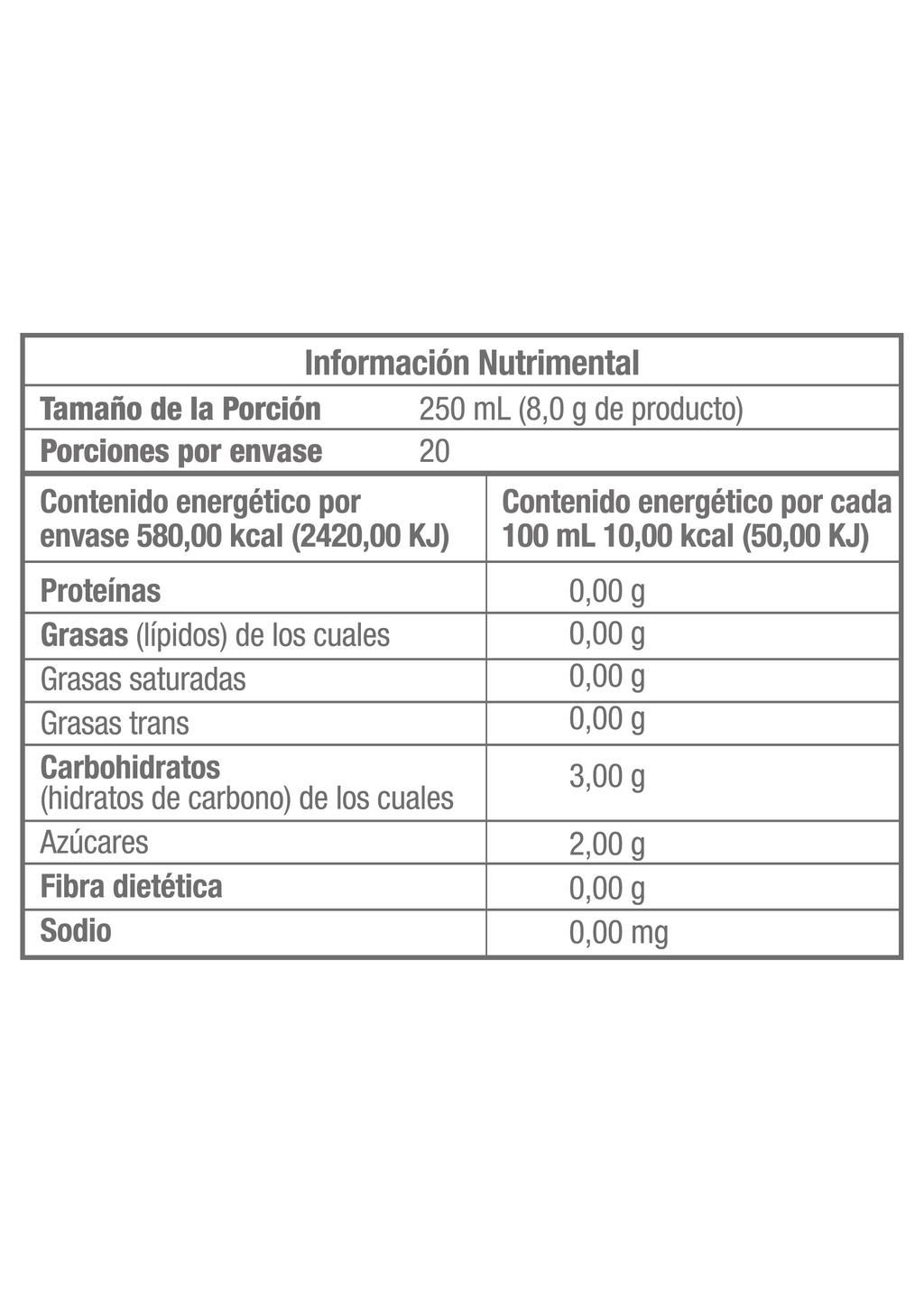 Información Nutrimental

| Tamaño de la Porción | 250 mL (8,0 g de producto) |
|---|---|
| Porciones por envase | 20 |
| Contenido energético por envase 580,00 kcal (2420,00 KJ) | Contenido energético por cada 100 mL 10,00 kcal (50,00 KJ) |
| Proteínas | 0,00 g |
| Grasas (lípidos) de los cuales | 0,00 g |
| Grasas saturadas | 0,00 g |
| Grasas trans | 0,00 g |
| Carbohidratos (hidratos de carbono) de los cuales | 3,00 g |
| Azúcares | 2,00 g |
| Fibra dietética | 0,00 g |
| Sodio | 0,00 mg |